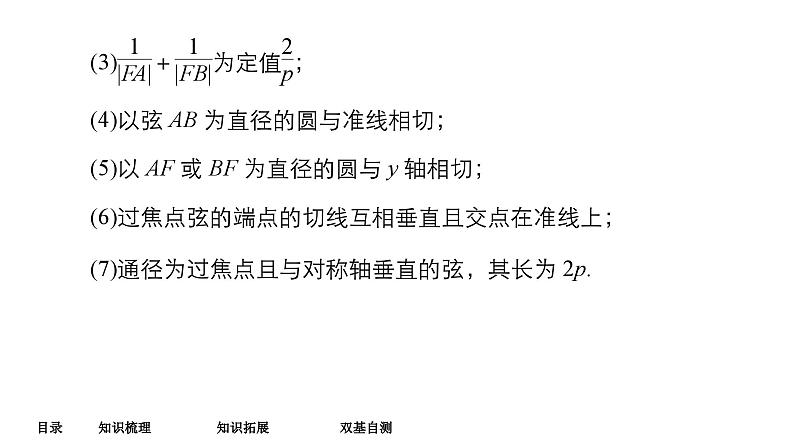 (3)$\frac{1}{|FA|}+\frac{1}{|FB|}$为定值$\frac{2}{p}$;

(4)以弦$AB$为直径的圆与准线相切;

(5)以$AF$或$BF$为直径的圆与$y$轴相切;

(6)过焦点弦的端点的切线互相垂直且交点在准线上;

(7)通径为过焦点且与对称轴垂直的弦，其长为$2p$.

目录 知识梳理 知识拓展 双基自测